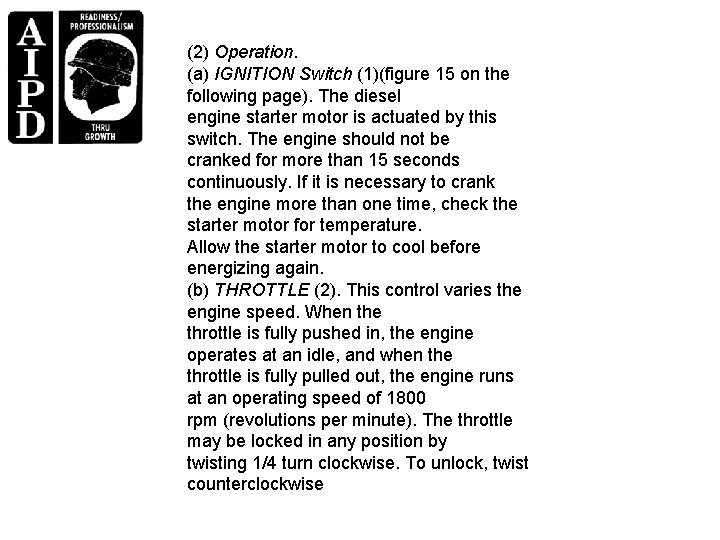 AIPD

READINESS/ PROFESSIONALISM

THRU GROWTH

(2) Operation.
(a) IGNITION Switch (1)(figure 15 on the following page). The diesel engine starter motor is actuated by this switch. The engine should not be cranked for more than 15 seconds continuously. If it is necessary to crank the engine more than one time, check the starter motor for temperature. Allow the starter motor to cool before energizing again.
(b) THROTTLE (2). This control varies the engine speed. When the throttle is fully pushed in, the engine operates at an idle, and when the throttle is fully pulled out, the engine runs at an operating speed of 1800 rpm (revolutions per minute). The throttle may be locked in any position by twisting 1/4 turn clockwise. To unlock, twist counterclockwise